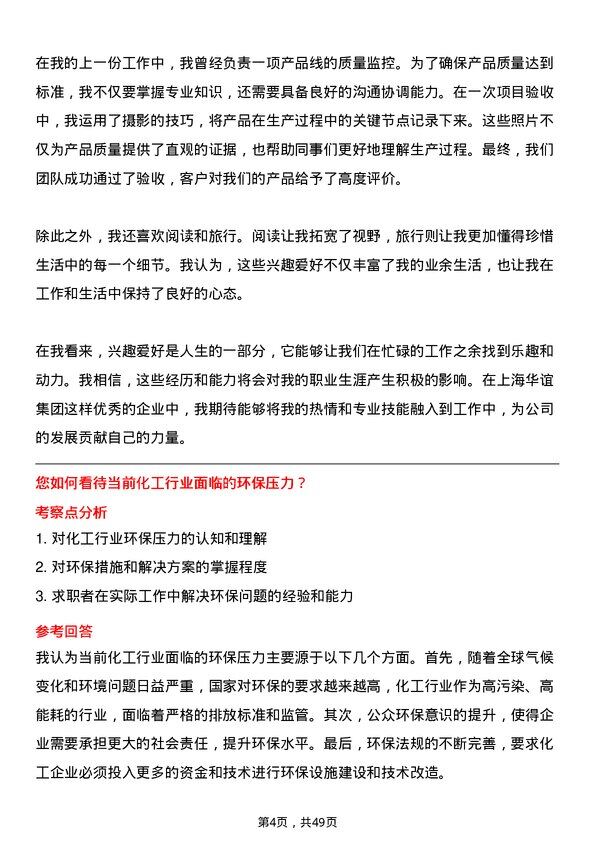 在我的上一份工作中，我曾经负责一项产品线的质量监控。为了确保产品质量达到标准，我不仅要掌握专业知识，还需要具备良好的沟通协调能力。在一次项目验收中，我运用了摄影的技巧，将产品在生产过程中的关键节点记录下来。这些照片不仅为产品质量提供了直观的证据，也帮助同事们更好地理解生产过程。最终，我们团队成功通过了验收，客户对我们的产品给予了高度评价。

除此之外，我还喜欢阅读和旅行。阅读让我拓宽了视野，旅行则让我更加懂得珍惜生活中的每一个细节。我认为，这些兴趣爱好不仅丰富了我的业余生活，也让我在工作和生活中保持了良好的心态。

在我看来，兴趣爱好是人生的一部分，它能够让我们在忙碌的工作之余找到乐趣和动力。我相信，这些经历和能力将会对我的职业生涯产生积极的影响。在上海华谊集团这样优秀的企业中，我期待能够将我的热情和专业技能融入到工作中，为公司的发展贡献自己的力量。

您如何看待当前化工行业面临的环保压力？

考察点分析

1. 对化工行业环保压力的认知和理解

2. 对环保措施和解决方案的掌握程度

3. 求职者在实际工作中解决环保问题的经验和能力

参考回答

我认为当前化工行业面临的环保压力主要源于以下几个方面。首先，随着全球气候变化和环境问题日益严重，国家对环保的要求越来越高，化工行业作为高污染、高能耗的行业，面临着严格的排放标准和监管。其次，公众环保意识的提升，使得企业需要承担更大的社会责任，提升环保水平。最后，环保法规的不断完善，要求化工企业必须投入更多的资金和技术进行环保设施建设和技术改造。

第4页，共49页